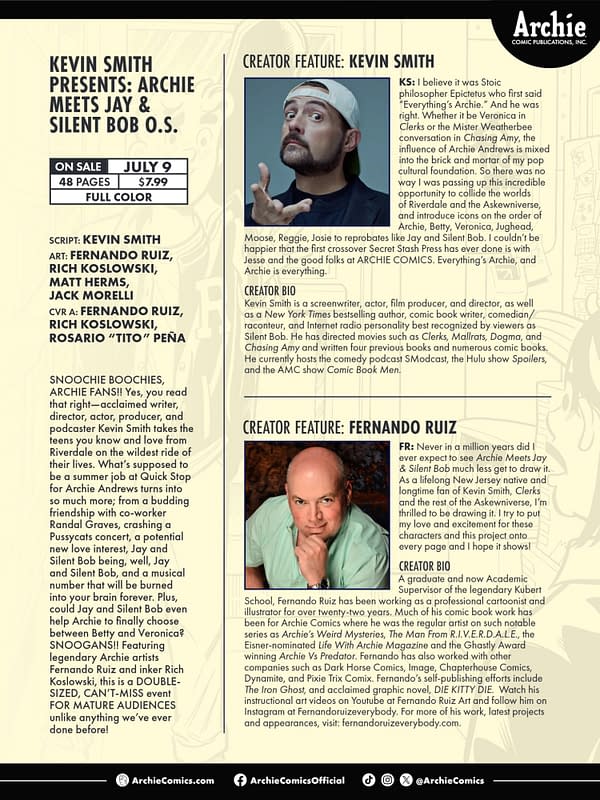 Archie
COMIC PUBLICATIONS, INC.

KEVIN SMITH PRESENTS: ARCHIE MEETS JAY & SILENT BOB O.S.

| ON SALE | JULY 9 |
|---|---|
| 48 PAGES | $7.99 |
| FULL COLOR | |

SCRIPT: KEVIN SMITH
ART: FERNANDO RUIZ, RICH KOSLOWSKI, MATT HERMS, JACK MORELLI
CVR A: FERNANDO RUIZ, RICH KOSLOWSKI, ROSARIO "TITO" PEÑA

SNOOCHIE BOOCHIES, ARCHIE FANS!! Yes, you read that right—acclaimed writer, director, actor, producer, and podcaster Kevin Smith takes the teens you know and love from Riverdale on the wildest ride of their lives. What's supposed to be a summer job at Quick Stop for Archie Andrews turns into so much more; from a budding friendship with co-worker Randal Graves, crashing a Pussycats concert, a potential new love interest, Jay and Silent Bob being, well, Jay and Silent Bob, and a musical number that will be burned into your brain forever. Plus, could Jay and Silent Bob even help Archie to finally choose between Betty and Veronica? SNOOGANS!! Featuring legendary Archie artists Fernando Ruiz and inker Rich Koslowski, this is a DOUBLE-SIZED, CAN'T-MISS event FOR MATURE AUDIENCES unlike anything we've ever done before!

CREATOR FEATURE: KEVIN SMITH

KS: I believe it was Stoic philosopher Epictetus who first said "Everything's Archie." And he was right. Whether it be Veronica in Clerks or the Mister Weatherbee conversation in Chasing Amy, the influence of Archie Andrews is mixed into the brick and mortar of my pop cultural foundation. So there was no way I was passing up this incredible opportunity to collide the worlds of Riverdale and the Askewniverse, and introduce icons on the order of Archie, Betty, Veronica, Jughead, Moose, Reggie, Josie to reprobates like Jay and Silent Bob. I couldn't be happier that the first crossover Secret Stash Press has ever done is with Jesse and the good folks at ARCHIE COMICS. Everything's Archie, and Archie is everything.

CREATOR BIO
Kevin Smith is a screenwriter, actor, film producer, and director, as well as a New York Times bestselling author, comic book writer, comedian/raconteur, and Internet radio personality best recognized by viewers as Silent Bob. He has directed movies such as Clerks, Mallrats, Dogma, and Chasing Amy and written four previous books and numerous comic books. He currently hosts the comedy podcast SModcast, the Hulu show Spoilers, and the AMC show Comic Book Men.

CREATOR FEATURE: FERNANDO RUIZ

FR: Never in a million years did I ever expect to see Archie Meets Jay & Silent Bob much less get to draw it. As a lifelong New Jersey native and longtime fan of Kevin Smith, Clerks and the rest of the Askewniverse, I'm thrilled to be drawing it. I try to put my love and excitement for these characters and this project onto every page and I hope it shows!

CREATOR BIO
A graduate and now Academic Supervisor of the legendary Kubert School, Fernando Ruiz has been working as a professional cartoonist and illustrator for over twenty-two years. Much of his comic book work has been for Archie Comics where he was the regular artist on such notable series as Archie's Weird Mysteries, The Man From R.I.V.E.R.D.A.L.E., the Eisner-nominated Life With Archie Magazine and the Ghastly Award winning Archie Vs Predator. Fernando has also worked with other companies such as Dark Horse Comics, Image, Chapterhouse Comics, Dynamite, and Pixie Trix Comix. Fernando's self-publishing efforts include The Iron Ghost, and acclaimed graphic novel, DIE KITTY DIE. Watch his instructional art videos on Youtube at Fernando Ruiz Art and follow him on Instagram at Fernandoruizeverybody. For more of his work, latest projects and appearances, visit: fernandoruizeverybody.com.

ArchieComics.com ArchieComicsOfficial @ArchieComics